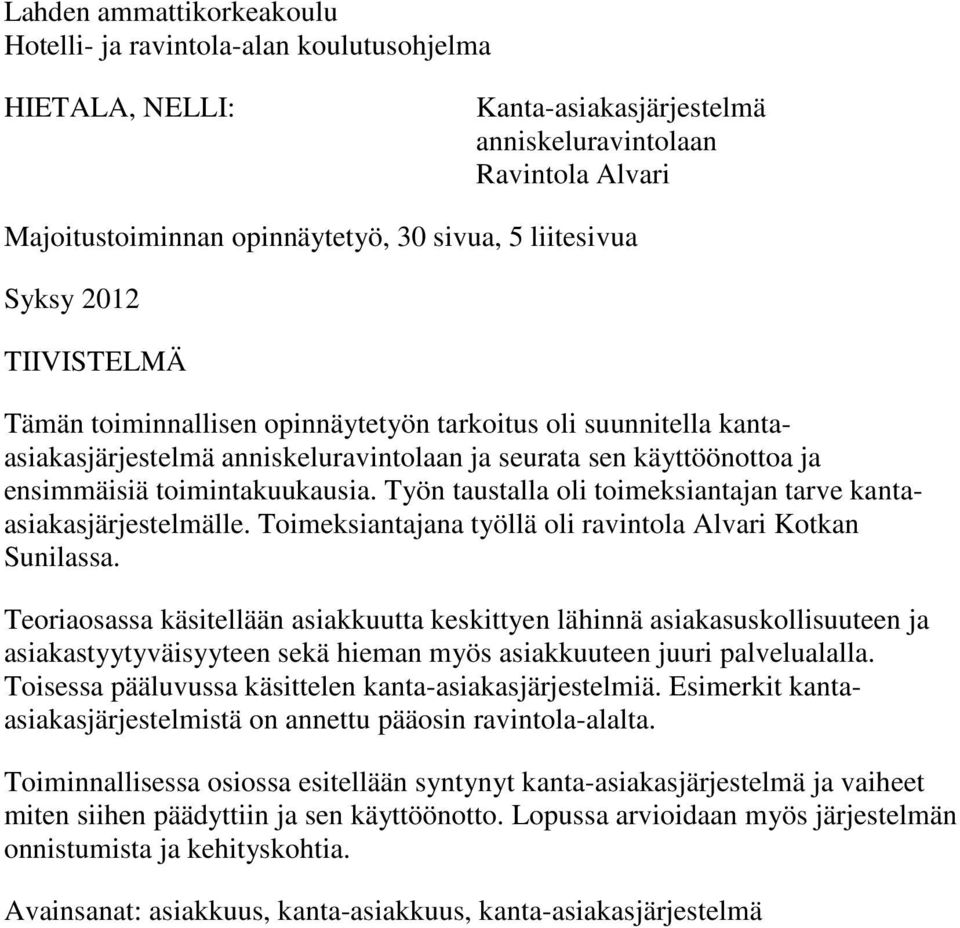 Lahden ammattikorkeakoulu
Hotelli- ja ravintola-alan koulutusohjelma

HIETALA, NELLI:

Kanta-asiakasjärjestelmä anniskeluravintolaan Ravintola Alvari

Majoitustoiminnan opinnäytetyö, 30 sivua, 5 liitesivua

Syksy 2012

TIIVISTELMÄ

Tämän toiminnallisen opinnäytetyön tarkoitus oli suunnitella kanta-asiakasjärjestelmä anniskeluravintolaan ja seurata sen käyttöönottoa ja ensimmäisiä toimintakuukausia. Työn taustalla oli toimeksiantajan tarve kanta-asiakasjärjestelmälle. Toimeksiantajana työllä oli ravintola Alvari Kotkan Sunilassa.

Teoriaosassa käsitellään asiakkuutta keskittyen lähinnä asiakasuskollisuuteen ja asiakastyytyväisyyteen sekä hieman myös asiakkuuteen juuri palvelualalla. Toisessa pääluvussa käsittelen kanta-asiakasjärjestelmiä. Esimerkit kanta-asiakasjärjestelmistä on annettu pääosin ravintola-alalta.

Toiminnallisessa osiossa esitellään syntynyt kanta-asiakasjärjestelmä ja vaiheet miten siihen päädyttiin ja sen käyttöönotto. Lopussa arvioidaan myös järjestelmän onnistumista ja kehityskohtia.

Avainsanat: asiakkuus, kanta-asiakkuus, kanta-asiakasjärjestelmä